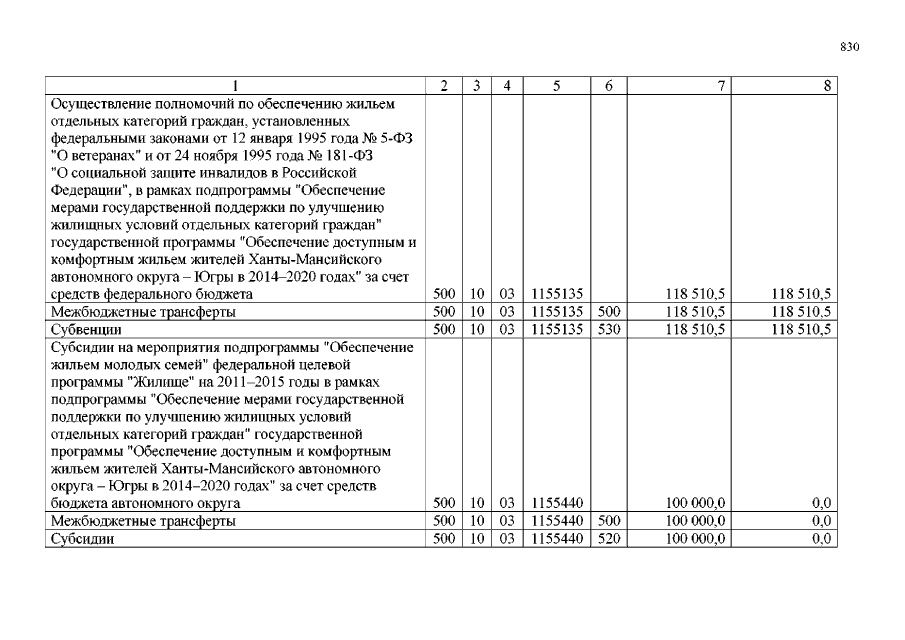 830

| 1 | 2 | 3 | 4 | 5 | 6 | 7 | 8 |
|---|---|---|---|---|---|---|---|
| Осуществление полномочий по обеспечению жильем отдельных категорий граждан, установленных федеральными законами от 12 января 1995 года № 5-ФЗ "О ветеранах" и от 24 ноября 1995 года № 181-ФЗ "О социальной защите инвалидов в Российской Федерации", в рамках подпрограммы "Обеспечение мерами государственной поддержки по улучшению жилищных условий отдельных категорий граждан" государственной программы "Обеспечение доступным и комфортным жильем жителей Ханты-Мансийского автономного округа – Югры в 2014–2020 годах" за счет средств федерального бюджета | 500 | 10 | 03 | 1155135 | | 118 510,5 | 118 510,5 |
| Межбюджетные трансферты | 500 | 10 | 03 | 1155135 | 500 | 118 510,5 | 118 510,5 |
| Субвенции | 500 | 10 | 03 | 1155135 | 530 | 118 510,5 | 118 510,5 |
| Субсидии на мероприятия подпрограммы "Обеспечение жильем молодых семей" федеральной целевой программы "Жилище" на 2011–2015 годы в рамках подпрограммы "Обеспечение мерами государственной поддержки по улучшению жилищных условий отдельных категорий граждан" государственной программы "Обеспечение доступным и комфортным жильем жителей Ханты-Мансийского автономного округа – Югры в 2014–2020 годах" за счет средств бюджета автономного округа | 500 | 10 | 03 | 1155440 | | 100 000,0 | 0,0 |
| Межбюджетные трансферты | 500 | 10 | 03 | 1155440 | 500 | 100 000,0 | 0,0 |
| Субсидии | 500 | 10 | 03 | 1155440 | 520 | 100 000,0 | 0,0 |